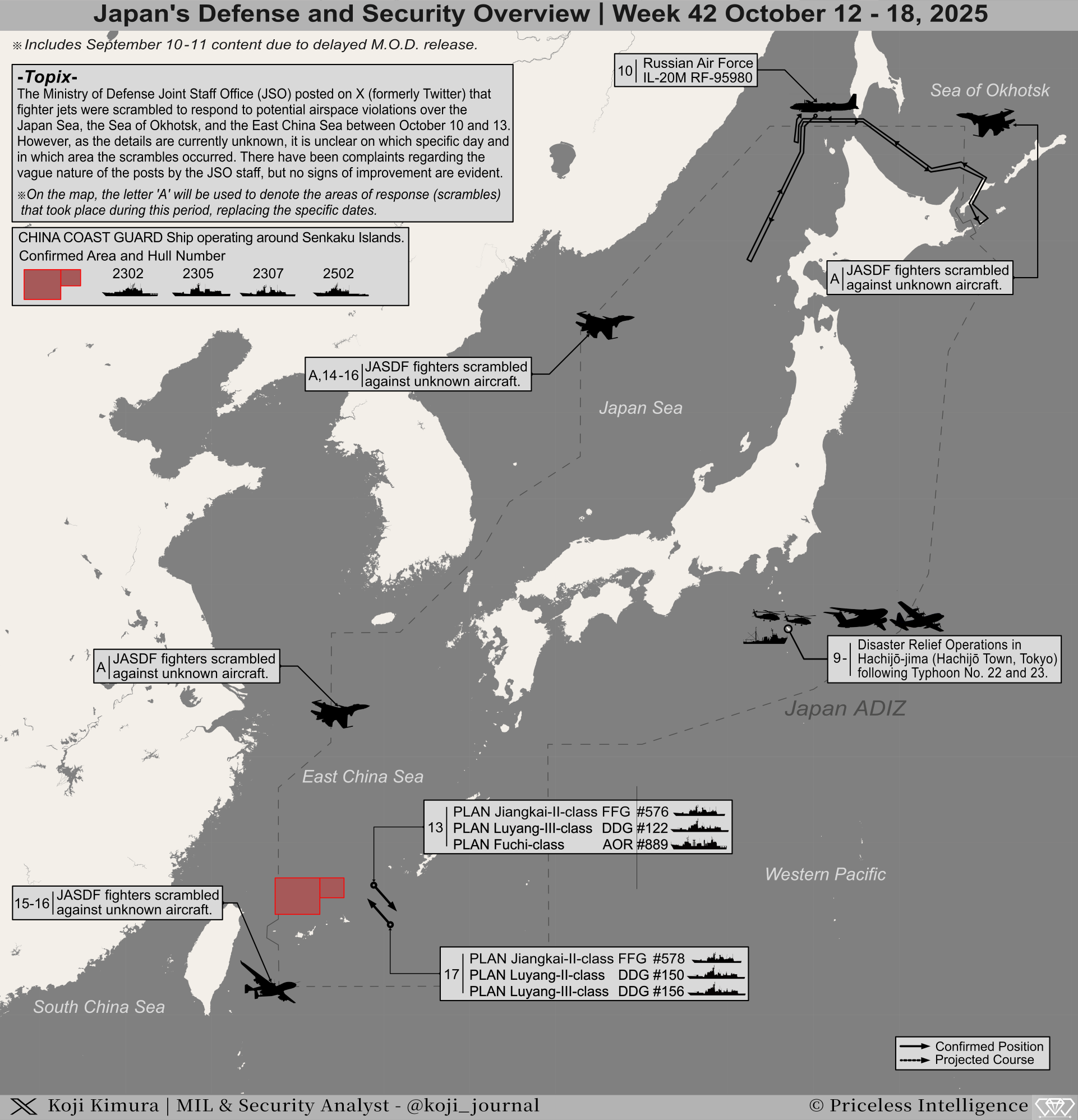 Japan's Defense and Security Overview | Week 42 October 12 - 18, 2025

※Includes September 10-11 content due to delayed M.O.D. release.

-Topix-
The Ministry of Defense Joint Staff Office (JSO) posted on X (formerly Twitter) that fighter jets were scrambled to respond to potential airspace violations over the Japan Sea, the Sea of Okhotsk, and the East China Sea between October 10 and 13. However, as the details are currently unknown, it is unclear on which specific day and in which area the scrambles occurred. There have been complaints regarding the vague nature of the posts by the JSO staff, but no signs of improvement are evident.

※On the map, the letter 'A' will be used to denote the areas of response (scrambles) that took place during this period, replacing the specific dates.

CHINA COAST GUARD Ship operating around Senkaku Islands.
Confirmed Area and Hull Number
2302 2305 2307 2502

10 | Russian Air Force IL-20M RF-95980

Sea of Okhotsk

A | JASDF fighters scrambled against unknown aircraft.

A,14-16 | JASDF fighters scrambled against unknown aircraft.

Japan Sea

A | JASDF fighters scrambled against unknown aircraft.

9- | Disaster Relief Operations in Hachijō-jima (Hachijō Town, Tokyo) following Typhoon No. 22 and 23.

Japan ADIZ

East China Sea

13 | PLAN Jiangkai-II-class FFG #576
PLAN Luyang-III-class DDG #122
PLAN Fuchi-class AOR #889

Western Pacific

15-16 | JASDF fighters scrambled against unknown aircraft.

17 | PLAN Jiangkai-II-class FFG #578
PLAN Luyang-II-class DDG #150
PLAN Luyang-III-class DDG #156

South China Sea

Confirmed Position
Projected Course

Koji Kimura | MIL & Security Analyst - @koji_journal
© Priceless Intelligence